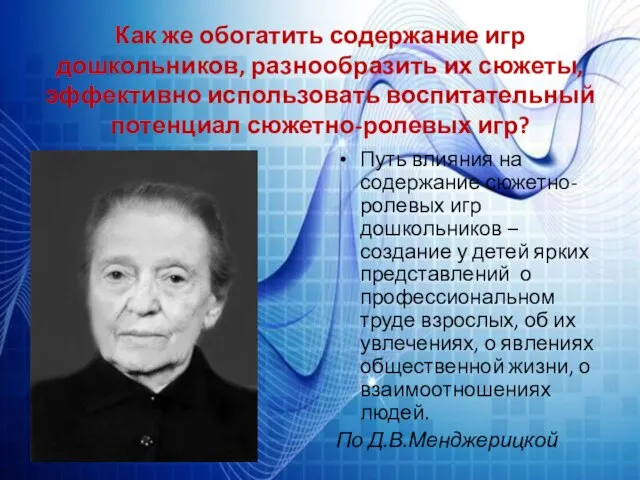 Как же обогатить содержание игр дошкольников, разнообразить их сюжеты, эффективно использовать воспитательный потенциал сюжетно-ролевых игр?

• Путь влияния на содержание сюжетно-ролевых игр дошкольников – создание у детей ярких представлений о профессиональном труде взрослых, об их увлечениях, о явлениях общественной жизни, о взаимоотношениях людей.

По Д.В.Менджерицкой